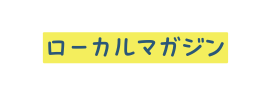 ローカルマガジン